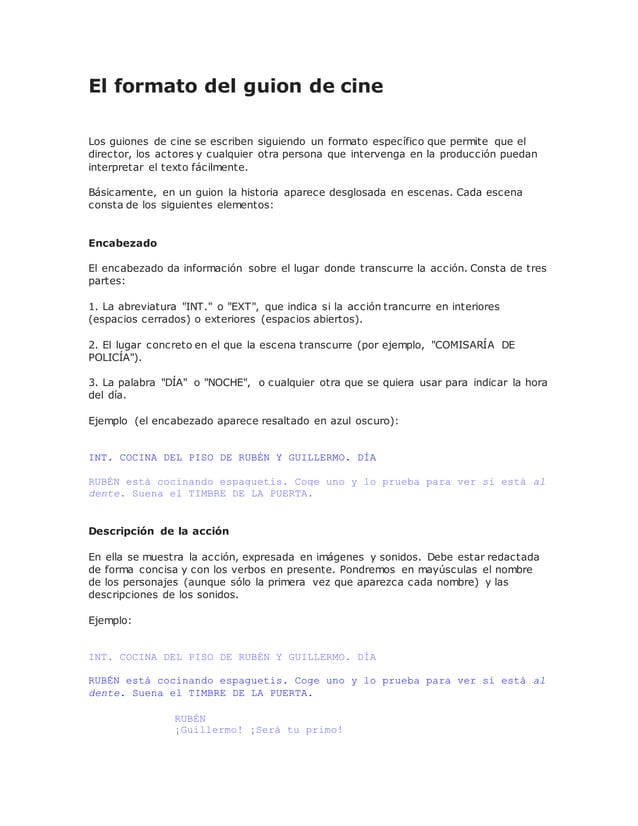 El formato del guion de cine

Los guiones de cine se escriben siguiendo un formato específico que permite que el director, los actores y cualquier otra persona que intervenga en la producción puedan interpretar el texto fácilmente.

Básicamente, en un guion la historia aparece desglosada en escenas. Cada escena consta de los siguientes elementos:

Encabezado

El encabezado da información sobre el lugar donde transcurre la acción. Consta de tres partes:

1. La abreviatura "INT." o "EXT", que indica si la acción trancurre en interiores (espacios cerrados) o exteriores (espacios abiertos).

2. El lugar concreto en el que la escena transcurre (por ejemplo, "COMISARÍA DE POLICÍA").

3. La palabra "DÍA" o "NOCHE", o cualquier otra que se quiera usar para indicar la hora del día.

Ejemplo (el encabezado aparece resaltado en azul oscuro):

INT. COCINA DEL PISO DE RUBÉN Y GUILLERMO. DÍA

RUBÉN está cocinando espaguetis. Coge uno y lo prueba para ver si está al dente. Suena el TIMBRE DE LA PUERTA.

Descripción de la acción

En ella se muestra la acción, expresada en imágenes y sonidos. Debe estar redactada de forma concisa y con los verbos en presente. Pondremos en mayúsculas el nombre de los personajes (aunque sólo la primera vez que aparezca cada nombre) y las descripciones de los sonidos.

Ejemplo:

INT. COCINA DEL PISO DE RUBÉN Y GUILLERMO. DÍA

RUBÉN está cocinando espaguetis. Coge uno y lo prueba para ver si está al dente. Suena el TIMBRE DE LA PUERTA.

RUBÉN
¡Guillermo! ¡Será tu primo!